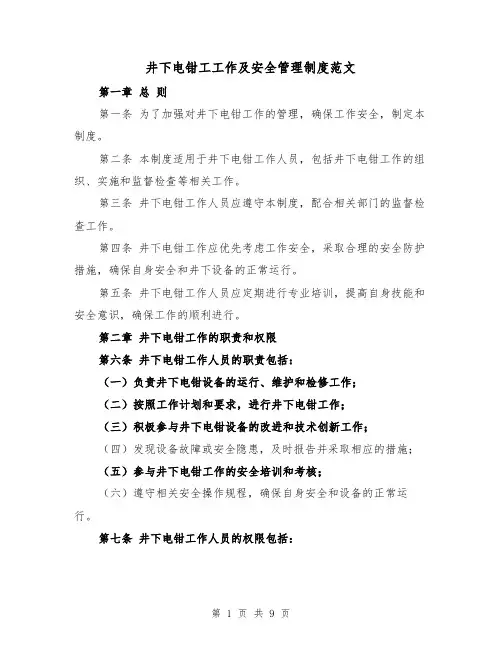 井下电钳工工作及安全管理制度范文

第一章 总 则

第一条 为了加强对井下电钳工作的管理，确保工作安全，制定本制度。

第二条 本制度适用于井下电钳工作人员，包括井下电钳工作的组织、实施和监督检查等相关工作。

第三条 井下电钳工作人员应遵守本制度，配合相关部门的监督检查工作。

第四条 井下电钳工作应优先考虑工作安全，采取合理的安全防护措施，确保自身安全和井下设备的正常运行。

第五条 井下电钳工作人员应定期进行专业培训，提高自身技能和安全意识，确保工作的顺利进行。

第二章 井下电钳工作的职责和权限

第六条 井下电钳工作人员的职责包括：

（一）负责井下电钳设备的运行、维护和检修工作；

（二）按照工作计划和要求，进行井下电钳工作；

（三）积极参与井下电钳设备的改进和技术创新工作；

（四）发现设备故障或安全隐患，及时报告并采取相应的措施；

（五）参与井下电钳工作的安全培训和考核；

（六）遵守相关安全操作规程，确保自身安全和设备的正常运行。

第七条 井下电钳工作人员的权限包括：

第 1 页 共 9 页